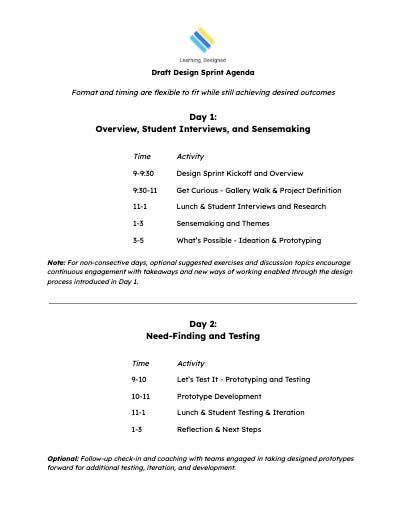 Learning, Designed

Draft Design Sprint Agenda

Format and timing are flexible to fit while still achieving desired outcomes

Day 1:
Overview, Student Interviews, and Sensemaking

| Time | Activity |
|---|---|
| 9-9:30 | Design Sprint Kickoff and Overview |
| 9:30-11 | Get Curious - Gallery Walk & Project Definition |
| 11-1 | Lunch & Student Interviews and Research |
| 1-3 | Sensemaking and Themes |
| 3-5 | What's Possible - Ideation & Prototyping |

Note: For non-consective days, optional suggested exercises and discussion topics encourage continuous engagement with takeaways and new ways of working enabled through the design process introduced in Day 1.

Day 2:
Need-Finding and Testing

| Time | Activity |
|---|---|
| 9-10 | Let's Test It - Prototyping and Testing |
| 10-11 | Prototype Development |
| 11-1 | Lunch & Student Testing & Iteration |
| 1-3 | Reflection & Next Steps |

Optional: Follow-up check-in and coaching with teams engaged in taking designed prototypes forward for additional testing, iteration, and development.